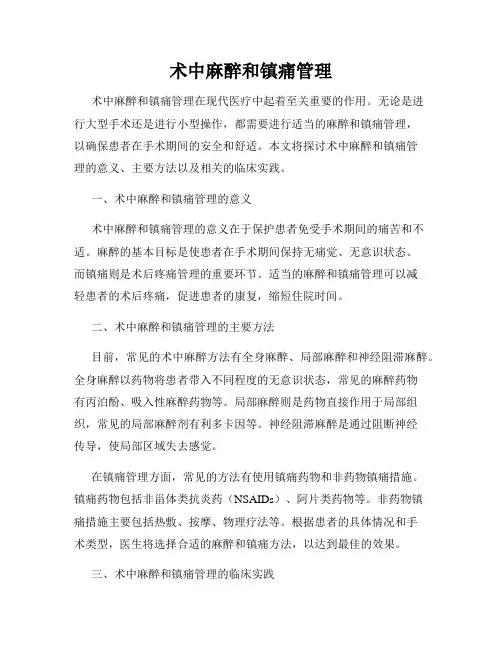 术中麻醉和镇痛管理

术中麻醉和镇痛管理在现代医疗中起着至关重要的作用。无论是进行大型手术还是进行小型操作，都需要进行适当的麻醉和镇痛管理，以确保患者在手术期间的安全和舒适。本文将探讨术中麻醉和镇痛管理的意义、主要方法以及相关的临床实践。

一、术中麻醉和镇痛管理的意义

术中麻醉和镇痛管理的意义在于保护患者免受手术期间的痛苦和不适。麻醉的基本目标是使患者在手术期间保持无痛觉、无意识状态。而镇痛则是术后疼痛管理的重要环节。适当的麻醉和镇痛管理可以减轻患者的术后疼痛，促进患者的康复，缩短住院时间。

二、术中麻醉和镇痛管理的主要方法

目前，常见的术中麻醉方法有全身麻醉、局部麻醉和神经阻滞麻醉。全身麻醉以药物将患者带入不同程度的无意识状态，常见的麻醉药物有丙泊酚、吸入性麻醉药物等。局部麻醉则是药物直接作用于局部组织，常见的局部麻醉剂有利多卡因等。神经阻滞麻醉是通过阻断神经传导，使局部区域失去感觉。

在镇痛管理方面，常见的方法有使用镇痛药物和非药物镇痛措施。镇痛药物包括非甾体类抗炎药（NSAIDs）、阿片类药物等。非药物镇痛措施主要包括热敷、按摩、物理疗法等。根据患者的具体情况和手术类型，医生将选择合适的麻醉和镇痛方法，以达到最佳的效果。

三、术中麻醉和镇痛管理的临床实践